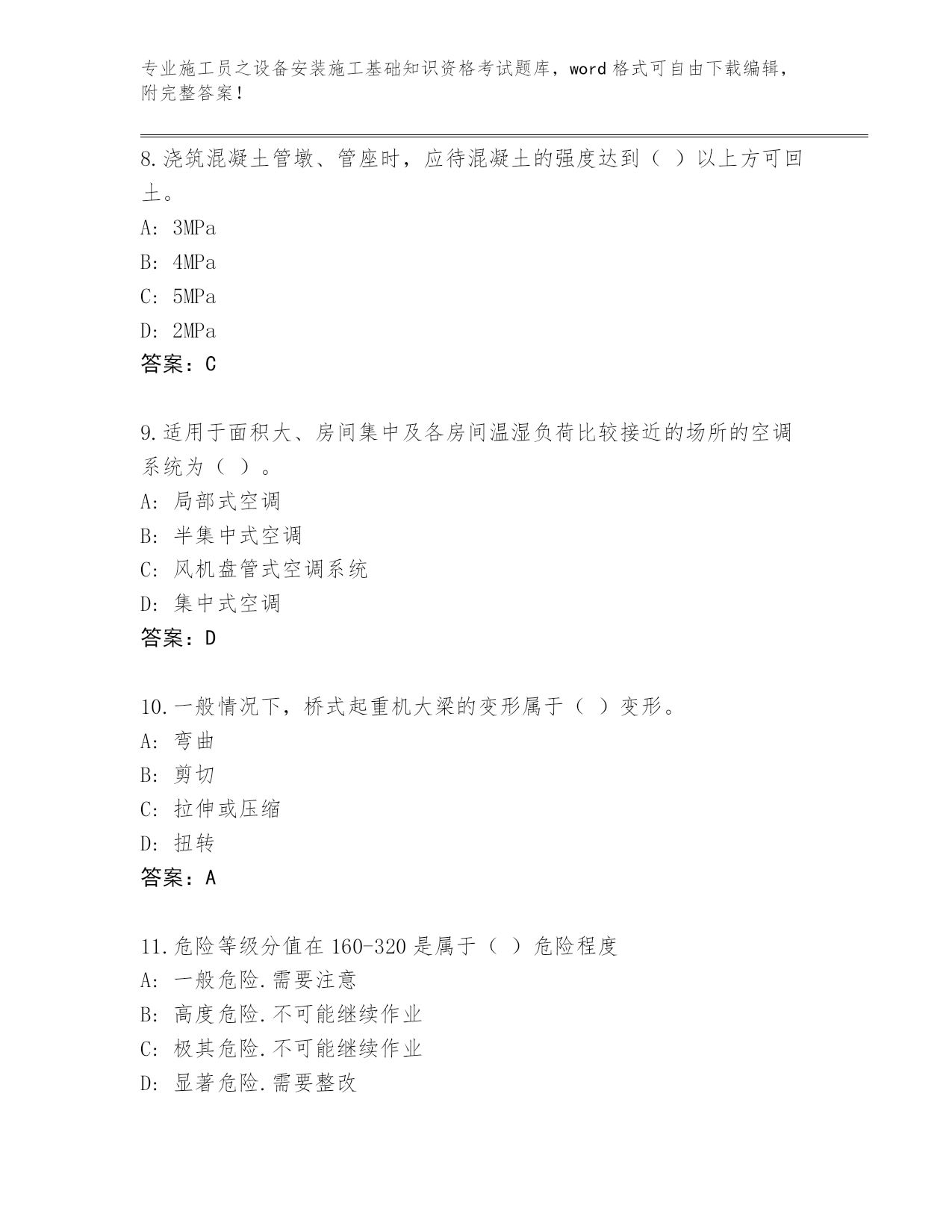 专业施工员之设备安装施工基础知识资格考试题库，word 格式可自由下载编辑，附完整答案！

8.浇筑混凝土管墩、管座时，应待混凝土的强度达到（ ）以上方可回土。

A: 3MPa

B: 4MPa

C: 5MPa

D: 2MPa

答案：C

9.适用于面积大、房间集中及各房间温湿负荷比较接近的场所的空调系统为（ ）。

A: 局部式空调

B: 半集中式空调

C: 风机盘管式空调系统

D: 集中式空调

答案：D

10.一般情况下，桥式起重机大梁的变形属于（ ）变形。

A: 弯曲

B: 剪切

C: 拉伸或压缩

D: 扭转

答案：A

11.危险等级分值在 160-320 是属于（ ）危险程度

A: 一般危险.需要注意

B: 高度危险.不可能继续作业

C: 极其危险.不可能继续作业

D: 显著危险.需要整改